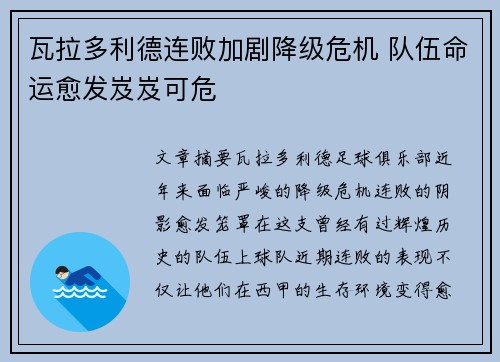 瓦拉多利德连败加剧降级危机 队伍命运愈发岌岌可危

文章摘要瓦拉多利德足球俱乐部近年来面临严峻的降级危机连败的阴影愈发笼罩在这支曾经有过辉煌历史的队伍上球队近期连败的表现不仅让他们在西甲的生存环境变得愈